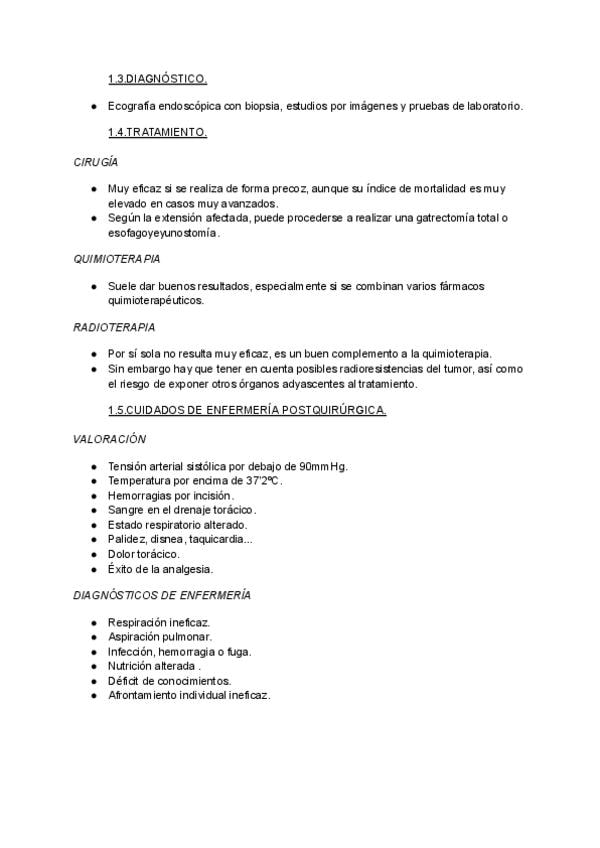 1.3.DIAGNÓSTICO.

● Ecografía endoscópica con biopsia, estudios por imágenes y pruebas de laboratorio.

1.4.TRATAMIENTO.

CIRUGÍA

● Muy eficaz si se realiza de forma precoz, aunque su índice de mortalidad es muy elevado en casos muy avanzados.
● Según la extensión afectada, puede procederse a realizar una gatrectomía total o esofagoyeyunostomía.

QUIMIOTERAPIA

● Suele dar buenos resultados, especialmente si se combinan varios fármacos quimioterapéuticos.

RADIOTERAPIA

● Por sí sola no resulta muy eficaz, es un buen complemento a la quimioterapia.
● Sin embargo hay que tener en cuenta posibles radioresistencias del tumor, así como el riesgo de exponer otros órganos adyascentes al tratamiento.

1.5.CUIDADOS DE ENFERMERÍA POSTQUIRÚRGICA.

VALORACIÓN

● Tensión arterial sistólica por debajo de 90mmHg.
● Temperatura por encima de 37'2ºC.
● Hemorragias por incisión.
● Sangre en el drenaje torácico.
● Estado respiratorio alterado.
● Palidez, disnea, taquicardia...
● Dolor torácico.
● Éxito de la analgesia.

DIAGNÓSTICOS DE ENFERMERÍA

● Respiración ineficaz.
● Aspiración pulmonar.
● Infección, hemorragia o fuga.
● Nutrición alterada .
● Déficit de conocimientos.
● Afrontamiento individual ineficaz.